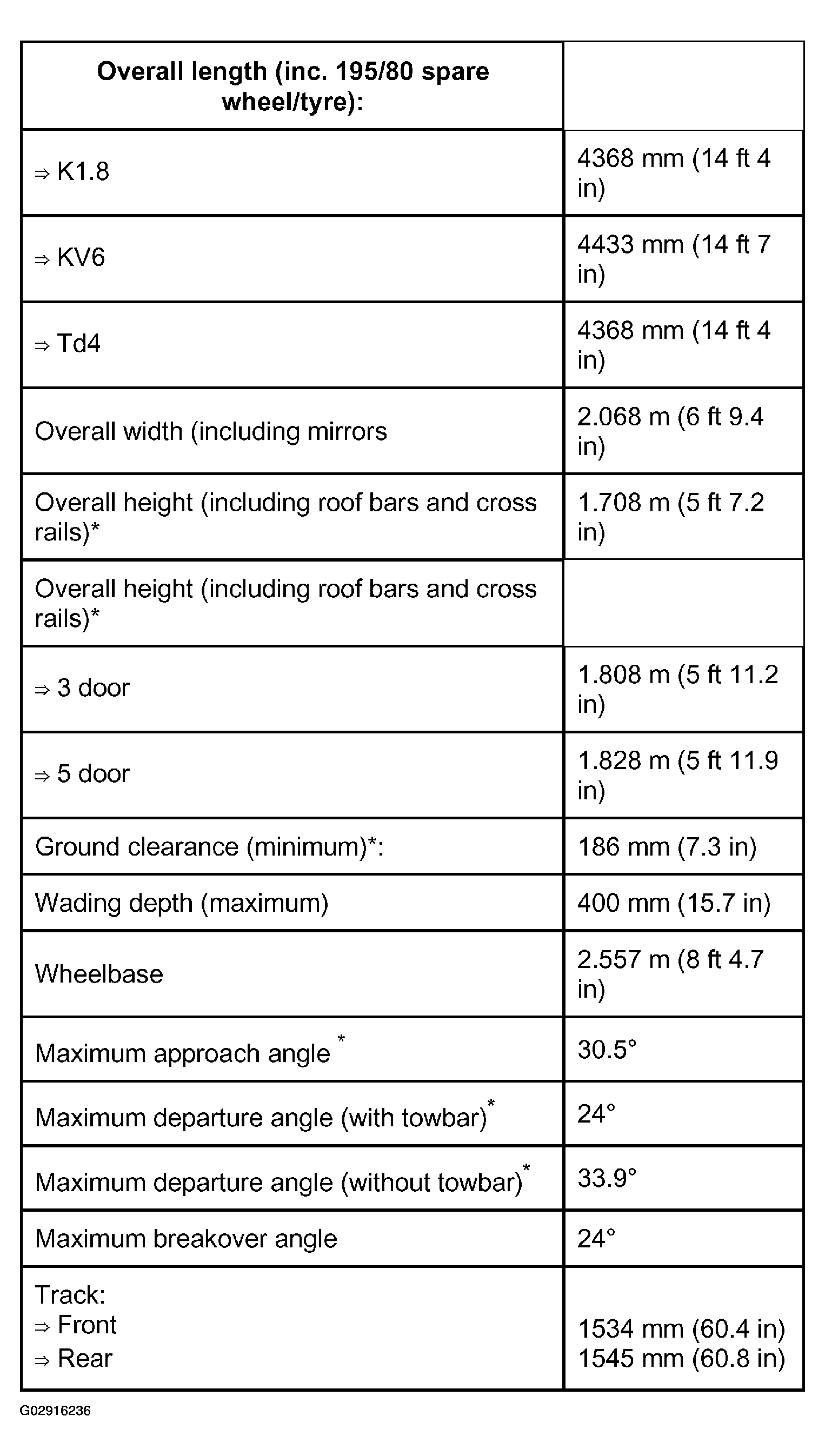 | Overall length (inc. 195/80 spare wheel/tyre): | |
|---|---|
| ⇒ K1.8 | 4368 mm (14 ft 4 in) |
| ⇒ KV6 | 4433 mm (14 ft 7 in) |
| ⇒ Td4 | 4368 mm (14 ft 4 in) |
| Overall width (including mirrors | 2.068 m (6 ft 9.4 in) |
| Overall height (including roof bars and cross rails)* | 1.708 m (5 ft 7.2 in) |
| Overall height (including roof bars and cross rails)* | |
| ⇒ 3 door | 1.808 m (5 ft 11.2 in) |
| ⇒ 5 door | 1.828 m (5 ft 11.9 in) |
| Ground clearance (minimum)*: | 186 mm (7.3 in) |
| Wading depth (maximum) | 400 mm (15.7 in) |
| Wheelbase | 2.557 m (8 ft 4.7 in) |
| Maximum approach angle * | 30.5° |
| Maximum departure angle (with towbar)* | 24° |
| Maximum departure angle (without towbar)* | 33.9° |
| Maximum breakover angle | 24° |
| Track: ⇒ Front ⇒ Rear | 1534 mm (60.4 in) 1545 mm (60.8 in) |

G02916236